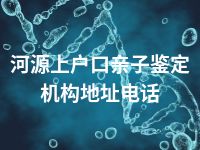 河源上户口亲子鉴定机构地址电话